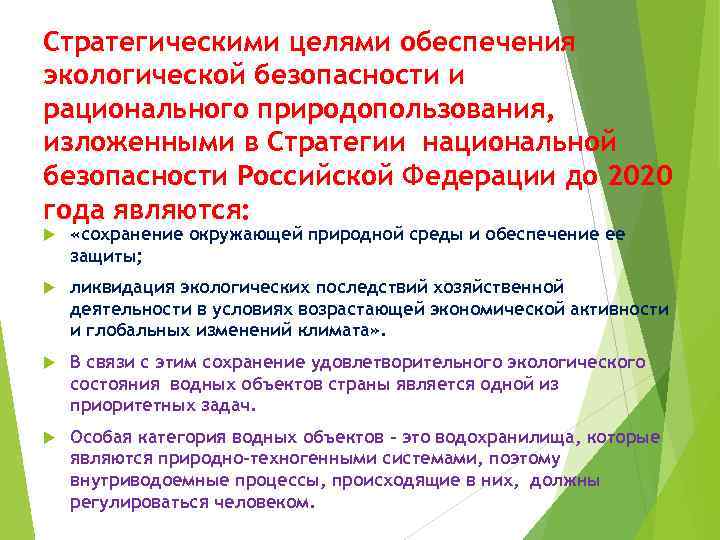 Стратегическими целями обеспечения экологической безопасности и рационального природопользования, изложенными в Стратегии национальной безопасности Российской Федерации до 2020 года являются:

▶ «сохранение окружающей природной среды и обеспечение ее защиты;

▶ ликвидация экологических последствий хозяйственной деятельности в условиях возрастающей экономической активности и глобальных изменений климата».

▶ В связи с этим сохранение удовлетворительного экологического состояния водных объектов страны является одной из приоритетных задач.

▶ Особая категория водных объектов - это водохранилища, которые являются природно-техногенными системами, поэтому внутриводоемные процессы, происходящие в них, должны регулироваться человеком.